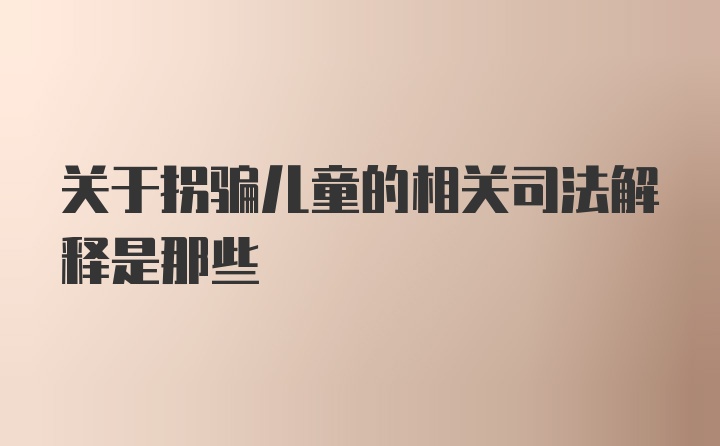 关于拐骗儿童的相关司法解释是那些